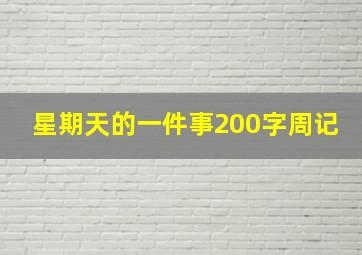 星期天的一件事200字周记